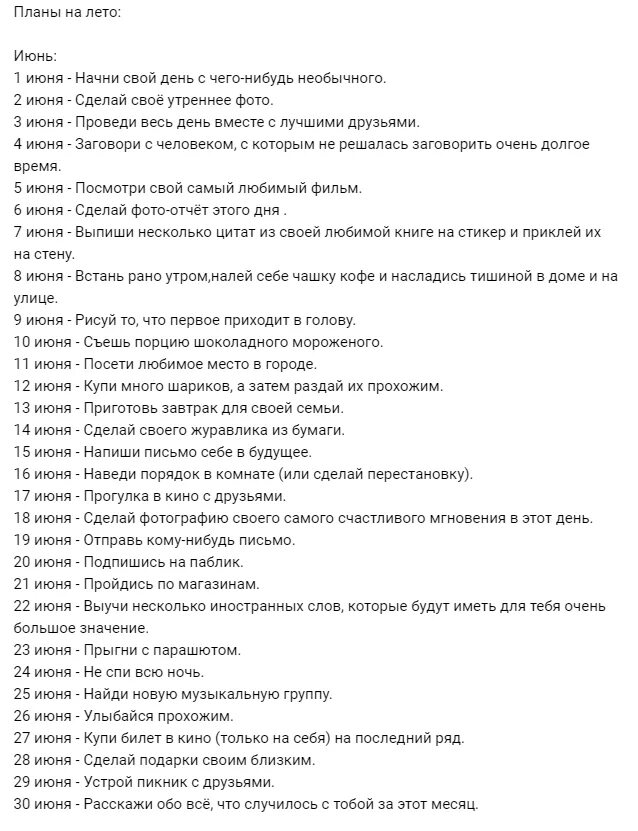 Планы на лето:

Июнь:
1 июня - Начни свой день с чего-нибудь необычного.
2 июня - Сделай своё утреннее фото.
3 июня - Проведи весь день вместе с лучшими друзьями.
4 июня - Заговори с человеком, с которым не решалась заговорить очень долгое время.
5 июня - Посмотри свой самый любимый фильм.
6 июня - Сделай фото-отчёт этого дня .
7 июня - Выпиши несколько цитат из своей любимой книге на стикер и приклей их на стену.
8 июня - Встань рано утром,налей себе чашку кофе и насладись тишиной в доме и на улице.
9 июня - Рисуй то, что первое приходит в голову.
10 июня - Съешь порцию шоколадного мороженого.
11 июня - Посети любимое место в городе.
12 июня - Купи много шариков, а затем раздай их прохожим.
13 июня - Приготовь завтрак для своей семьи.
14 июня - Сделай своего журавлика из бумаги.
15 июня - Напиши письмо себе в будущее.
16 июня - Наведи порядок в комнате (или сделай перестановку).
17 июня - Прогулка в кино с друзьями.
18 июня - Сделай фотографию своего самого счастливого мгновения в этот день.
19 июня - Отправь кому-нибудь письмо.
20 июня - Подпишись на паблик.
21 июня - Пройдись по магазинам.
22 июня - Выучи несколько иностранных слов, которые будут иметь для тебя очень большое значение.
23 июня - Прыгни с парашютом.
24 июня - Не спи всю ночь.
25 июня - Найди новую музыкальную группу.
26 июня - Улыбайся прохожим.
27 июня - Купи билет в кино (только на себя) на последний ряд.
28 июня - Сделай подарки своим близким.
29 июня - Устрой пикник с друзьями.
30 июня - Расскажи обо всё, что случилось с тобой за этот месяц.